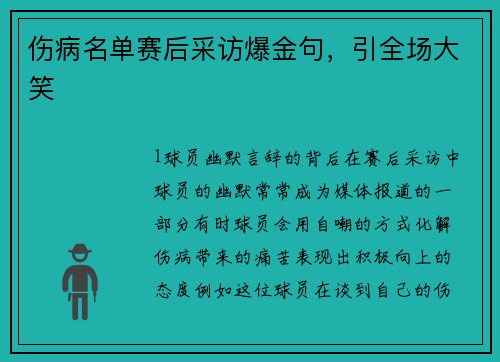 伤病名单赛后采访爆金句，引全场大笑

1球员幽默言辞的背后在赛后采访中球员的幽默常常成为媒体报道的一部分有时球员会用自嘲的方式化解伤病带来的痛苦表现出积极向上的态度例如这位球员在谈到自己的伤